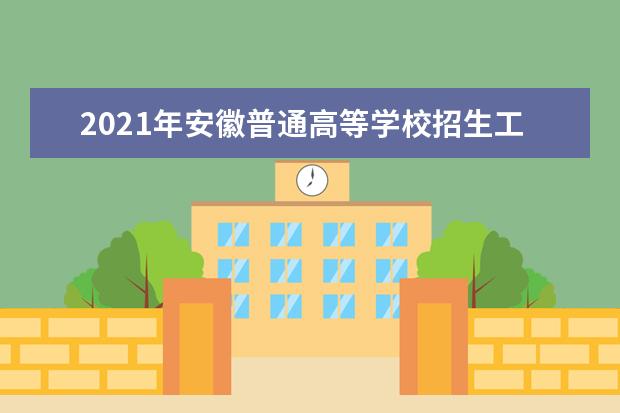 2021年安徽普通高等学校招生工